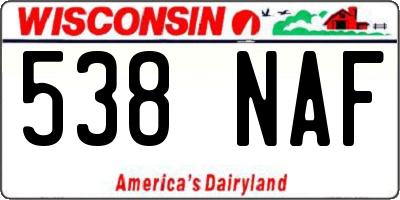 WISCONSIN

538 NAF

America's Dairyland